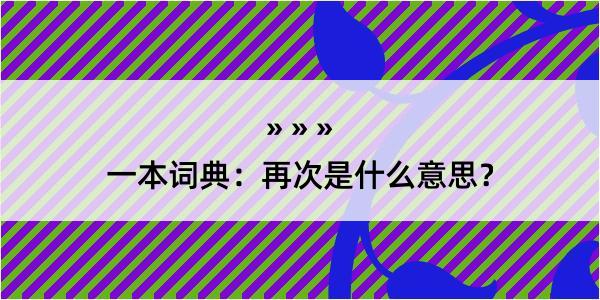 » » »

一本词典：再次是什么意思？